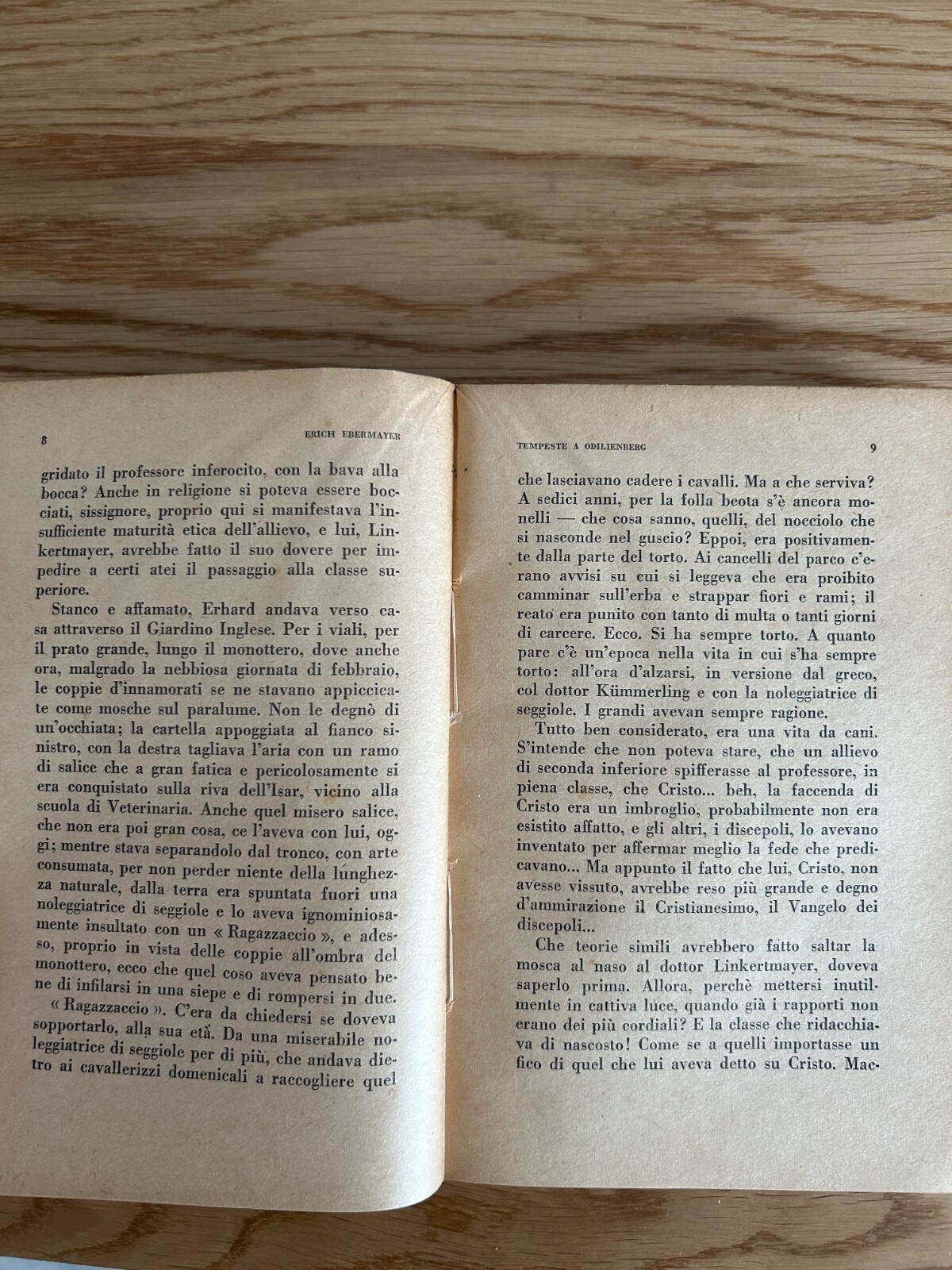 8 ERICH EBERMAYER

gridato il professore inferocito, con la bava alla bocca? Anche in religione si poteva essere bocciati, sissignore, proprio qui si manifestava l'insufficiente maturità etica dell'allievo, e lui, Linkertmayer, avrebbe fatto il suo dovere per impedire a certi atei il passaggio alla classe superiore.

Stanco e affamato, Erhard andava verso casa attraverso il Giardino Inglese. Per i viali, per il prato grande, lungo il monottero, dove anche ora, malgrado la nebbiosa giornata di febbraio, le coppie d'innamorati se ne stavano appiccicate come mosche sul paralume. Non le degnò di un'occhiata; la cartella appoggiata al fianco sinistro, con la destra tagliava l'aria con un ramo di salice che a gran fatica e pericolosamente si era conquistato sulla riva dell'Isar, vicino alla scuola di Veterinaria. Anche quel misero salice, che non era poi gran cosa, ce l'aveva con lui, oggi; mentre stava separandolo dal tronco, con arte consumata, per non perder niente della lunghezza naturale, dalla terra era spuntata fuori una noleggiatrice di seggiole e lo aveva ignominiosamente insultato con un « Ragazzaccio », e adesso, proprio in vista delle coppie all'ombra del monottero, ecco che quel coso aveva pensato bene di infilarsi in una siepe e di rompersi in due.

« Ragazzaccio ». C'era da chiedersi se doveva sopportarlo, alla sua età. Da una miserabile noleggiatrice di seggiole per di più, che andava dietro ai cavallerizzi domenicali a raccogliere quel

TEMPESTE A ODILIENBERG 9

che lasciavano cadere i cavalli. Ma a che serviva? A sedici anni, per la folla beota s'è ancora monelli — che cosa sanno, quelli, del nocciolo che si nasconde nel guscio? Eppoi, era positivamente dalla parte del torto. Ai cancelli del parco c'erano avvisi su cui si leggeva che era proibito camminar sull'erba e strappar fiori e rami; il reato era punito con tanto di multa o tanti giorni di carcere. Ecco. Si ha sempre torto. A quanto pare c'è un'epoca nella vita in cui s'ha sempre torto: all'ora d'alzarsi, in versione dal greco, col dottor Kümmerling e con la noleggiatrice di seggiole. I grandi avevan sempre ragione.

Tutto ben considerato, era una vita da cani. S'intende che non poteva stare, che un allievo di seconda inferiore spifferasse al professore, in piena classe, che Cristo... beh, la faccenda di Cristo era un imbroglio, probabilmente non era esistito affatto, e gli altri, i discepoli, lo avevano inventato per affermar meglio la fede che predicavano... Ma appunto il fatto che lui, Cristo, non avesse vissuto, avrebbe reso più grande e degno d'ammirazione il Cristianesimo, il Vangelo dei discepoli...

Che teorie simili avrebbero fatto saltar la mosca al naso al dottor Linkertmayer, doveva saperlo prima. Allora, perchè mettersi inutilmente in cattiva luce, quando già i rapporti non erano dei più cordiali? E la classe che ridacchiava di nascosto! Come se a quelli importasse un fico di quel che lui aveva detto su Cristo. Mac-